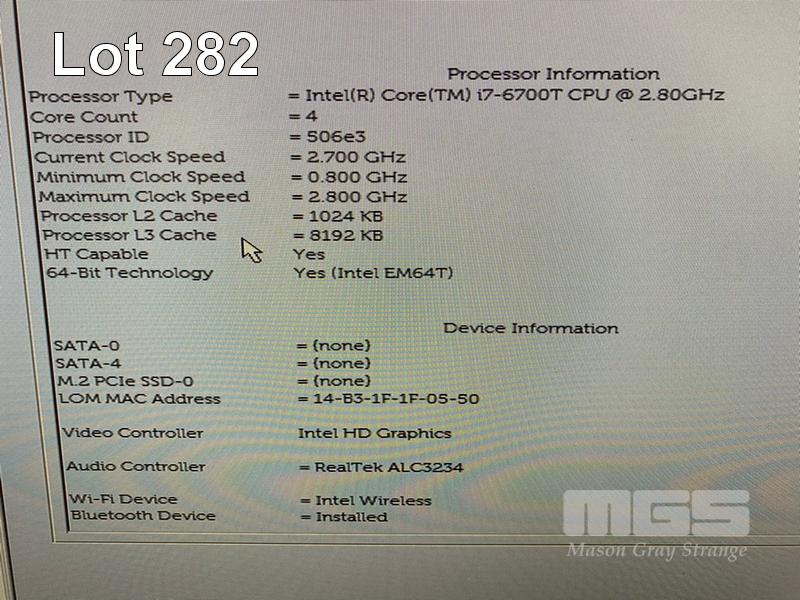 Lot 282

Processor Information

Processor Type = Intel(R) Core(TM) i7-6700T CPU @ 2.80GHz
Core Count = 4
Processor ID = 506e3
Current Clock Speed = 2.700 GHz
Minimum Clock Speed = 0.800 GHz
Maximum Clock Speed = 2.800 GHz
Processor L2 Cache = 1024 KB
Processor L3 Cache = 8192 KB
HT Capable Yes
64-Bit Technology Yes (Intel EM64T)

Device Information

SATA-0 = (none)
SATA-4 = (none)
M.2 PCIe SSD-0 = (none)
LOM MAC Address = 14-B3-1F-1F-05-50

Video Controller Intel HD Graphics

Audio Controller = RealTek ALC3234

Wi-Fi Device = Intel Wireless
Bluetooth Device = Installed

MGS
Mason Gray Strange